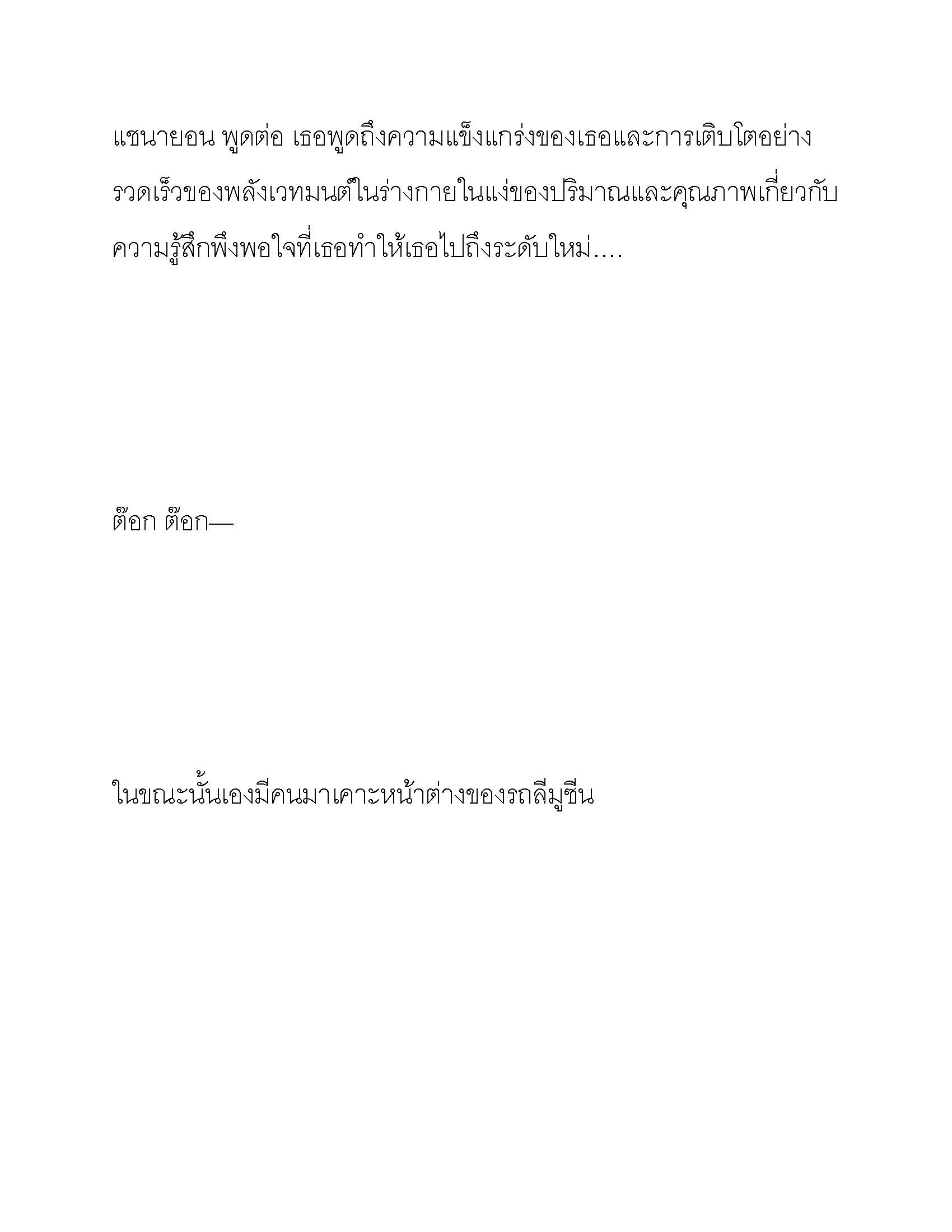 แชนายอน พูดต่อ เธอพูดถึงความแข็งแกร่งของเธอและการเติบโตอย่างรวดเร็วของพลังเวทมนต์ในร่างกายในแง่ของปริมาณและคุณภาพเกี่ยวกับความรู้สึกพึงพอใจที่เธอทำให้เธอไปถึงระดับใหม่....

ต๊อก ต๊อก—

ในขณะนั้นเองมีคนมาเคาะหน้าต่างของรถลีมูซีน